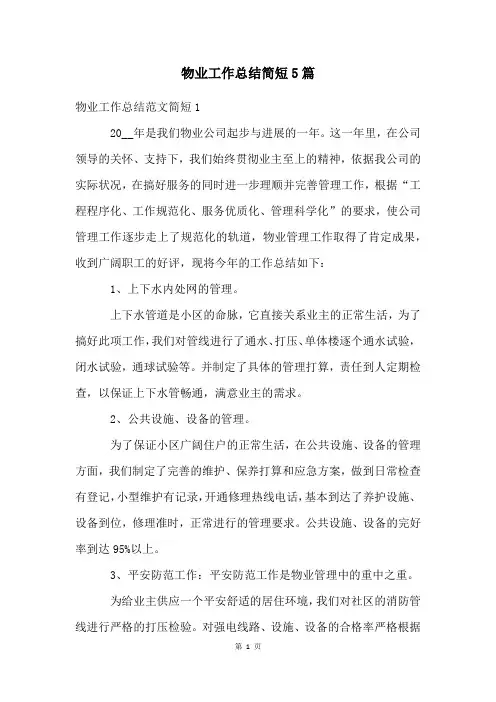 物业工作总结简短5篇

物业工作总结范文简短1

20__年是我们物业公司起步与进展的一年。这一年里，在公司领导的关怀、支持下，我们始终贯彻业主至上的精神，依据我公司的实际状况，在搞好服务的同时进一步理顺并完善管理工作，根据“工程程序化、工作规范化、服务优质化、管理科学化”的要求，使公司管理工作逐步走上了规范化的轨道，物业管理工作取得了肯定成果，收到广阔职工的好评，现将今年的工作总结如下：

1、上下水内处网的管理。

上下水管道是小区的命脉，它直接关系业主的正常生活，为了搞好此项工作，我们对管线进行了通水、打压、单体楼逐个通水试验，闭水试验，通球试验等。并制定了具体的管理打算，责任到人定期检查，以保证上下水管畅通，满意业主的需求。

2、公共设施、设备的管理。

为了保证小区广阔住户的正常生活，在公共设施、设备的管理方面，我们制定了完善的维护、保养打算和应急方案，做到日常检查有登记，小型维护有记录，开通修理热线电话，基本到达了养护设施、设备到位，修理准时，正常进行的管理要求。公共设施、设备的完好率到达95%以上。

3、平安防范工作：平安防范工作是物业管理中的重中之重。

为给业主供应一个平安舒适的居住环境，我们对社区的消防管线进行严格的打压检验。对强电线路、设施、设备的合格率严格根据

第 1 页